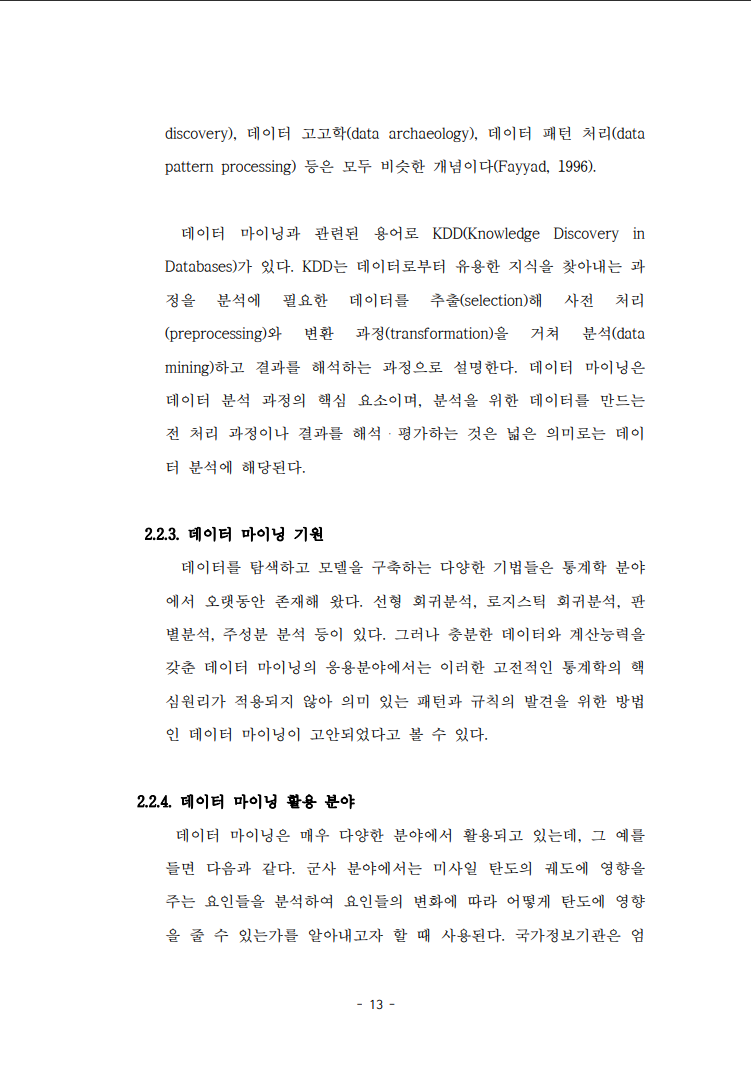 discovery), 데이터 고고학(data archaeology), 데이터 패턴 처리(data pattern processing) 등은 모두 비슷한 개념이다(Fayyad, 1996).

데이터 마이닝과 관련된 용어로 KDD(Knowledge Discovery in Databases)가 있다. KDD는 데이터로부터 유용한 지식을 찾아내는 과정을 분석에 필요한 데이터를 추출(selection)해 사전 처리(preprocessing)와 변환 과정(transformation)을 거쳐 분석(data mining)하고 결과를 해석하는 과정으로 설명한다. 데이터 마이닝은 데이터 분석 과정의 핵심 요소이며, 분석을 위한 데이터를 만드는 전 처리 과정이나 결과를 해석 · 평가하는 것은 넓은 의미로는 데이터 분석에 해당된다.

2.2.3. 데이터 마이닝 기원

데이터를 탐색하고 모델을 구축하는 다양한 기법들은 통계학 분야에서 오랫동안 존재해 왔다. 선형 회귀분석, 로지스틱 회귀분석, 판별분석, 주성분 분석 등이 있다. 그러나 충분한 데이터와 계산능력을 갖춘 데이터 마이닝의 응용분야에서는 이러한 고전적인 통계학의 핵심원리가 적용되지 않아 의미 있는 패턴과 규칙의 발견을 위한 방법인 데이터 마이닝이 고안되었다고 볼 수 있다.

2.2.4. 데이터 마이닝 활용 분야

데이터 마이닝은 매우 다양한 분야에서 활용되고 있는데, 그 예를 들면 다음과 같다. 군사 분야에서는 미사일 탄도의 궤도에 영향을 주는 요인들을 분석하여 요인들의 변화에 따라 어떻게 탄도에 영향을 줄 수 있는가를 알아내고자 할 때 사용된다. 국가정보기관은 엄

- 13 -